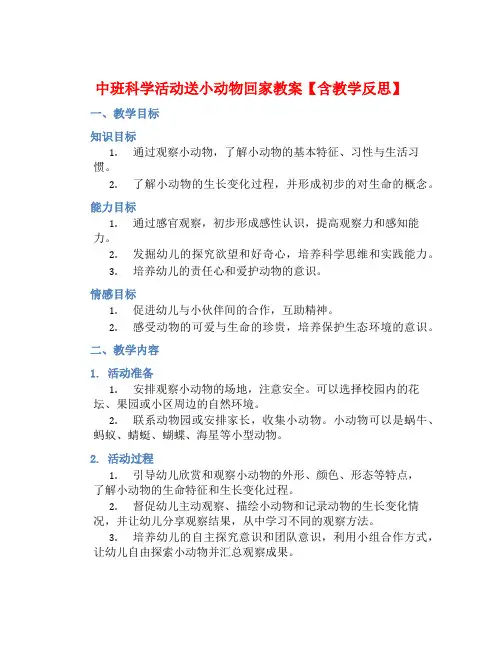 中班科学活动送小动物回家教案【含教学反思】

一、教学目标

知识目标

1. 通过观察小动物，了解小动物的基本特征、习性与生活习惯。

2. 了解小动物的生长变化过程，并形成初步的对生命的概念。

能力目标

1. 通过感官观察，初步形成感性认识，提高观察力和感知能力。

2. 发掘幼儿的探究欲望和好奇心，培养科学思维和实践能力。

3. 培养幼儿的责任心和爱护动物的意识。

情感目标

1. 促进幼儿与小伙伴间的合作，互助精神。

2. 感受动物的可爱与生命的珍贵，培养保护生态环境的意识。

二、教学内容

1. 活动准备

1. 安排观察小动物的场地，注意安全。可以选择校园内的花坛、果园或小区周边的自然环境。

2. 联系动物园或安排家长，收集小动物。小动物可以是蜗牛、蚂蚁、蜻蜓、蝴蝶、海星等小型动物。

2. 活动过程

1. 引导幼儿欣赏和观察小动物的外形、颜色、形态等特点，了解小动物的生命特征和生长变化过程。

2. 督促幼儿主动观察、描绘小动物和记录动物的生长变化情况，并让幼儿分享观察结果，从中学习不同的观察方法。

3. 培养幼儿的自主探究意识和团队意识，利用小组合作方式，让幼儿自由探索小动物并汇总观察成果。